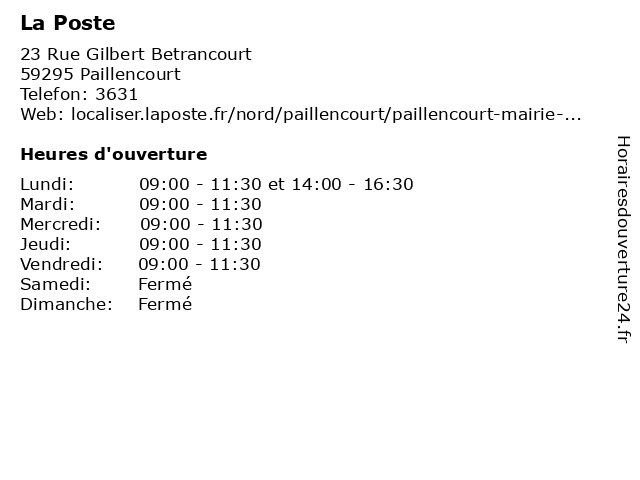 La Poste

23 Rue Gilbert Betrancourt
59295 Paillencourt
Telefon: 3631
Web: localiser.laposte.fr/nord/paillencourt/paillencourt-mairie-...

Heures d'ouverture

Lundi: 09:00 - 11:30 et 14:00 - 16:30
Mardi: 09:00 - 11:30
Mercredi: 09:00 - 11:30
Jeudi: 09:00 - 11:30
Vendredi: 09:00 - 11:30
Samedi: Fermé
Dimanche: Fermé

Horairesdouverture24.fr